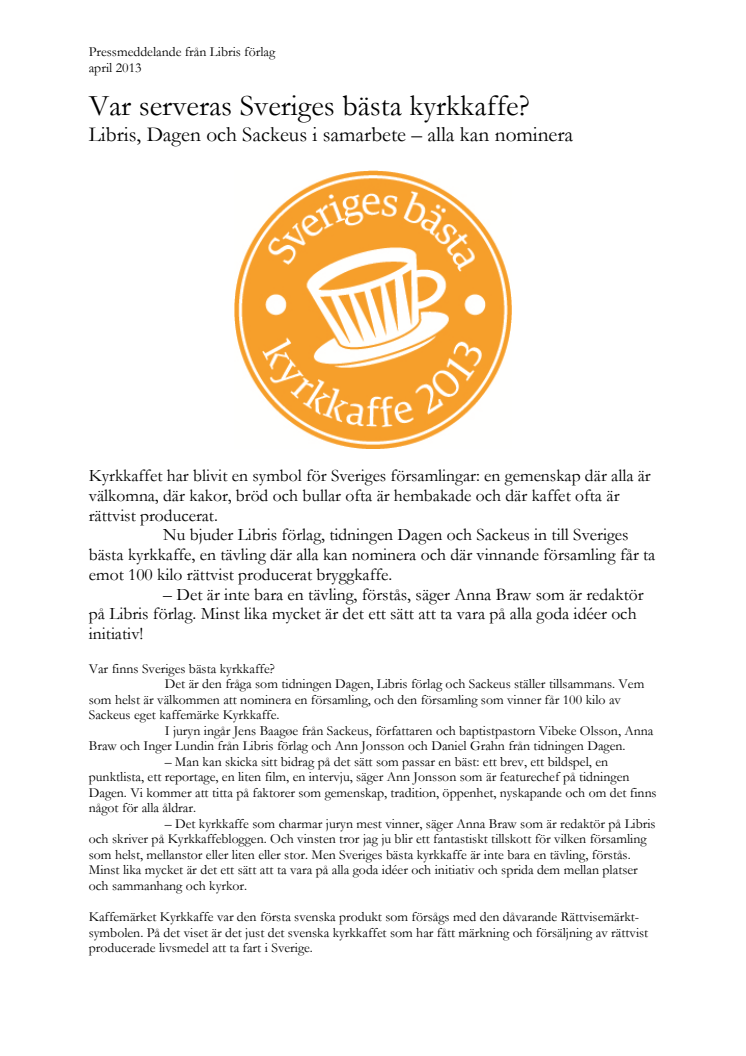 Pressmeddelande från Libris förlag
april 2013

Var serveras Sveriges bästa kyrkkaffe?
Libris, Dagen och Sackeus i samarbete – alla kan nominera

Sveriges bästa
kyrkkaffe 2013

Kyrkkaffet har blivit en symbol för Sveriges församlingar: en gemenskap där alla är välkomna, där kakor, bröd och bullar ofta är hembakade och där kaffet ofta är rättvist producerat.

Nu bjuder Libris förlag, tidningen Dagen och Sackeus in till Sveriges bästa kyrkkaffe, en tävling där alla kan nominera och där vinnande församling får ta emot 100 kilo rättvist producerat bryggkaffe.

– Det är inte bara en tävling, förstås, säger Anna Braw som är redaktör på Libris förlag. Minst lika mycket är det ett sätt att ta vara på alla goda idéer och initiativ!

Var finns Sveriges bästa kyrkkaffe?

Det är den fråga som tidningen Dagen, Libris förlag och Sackeus ställer tillsammans. Vem som helst är välkommen att nominera en församling, och den församling som vinner får 100 kilo av Sackeus eget kaffemärke Kyrkkaffe.

I juryn ingår Jens Baagoe från Sackeus, författaren och baptistpastorn Vibeke Olsson, Anna Braw och Inger Lundin från Libris förlag och Ann Jonsson och Daniel Grahn från tidningen Dagen.

– Man kan skicka sitt bidrag på det sätt som passar en bäst: ett brev, ett bildspel, en punktlista, ett reportage, en liten film, en intervju, säger Ann Jonsson som är featurechef på tidningen Dagen. Vi kommer att titta på faktorer som gemenskap, tradition, öppenhet, nyskapande och om det finns något för alla åldrar.

– Det kyrkkaffe som charmar juryn mest vinner, säger Anna Braw som är redaktör på Libris och skriver på Kyrkkaffebloggen. Och vinsten tror jag ju blir ett fantastiskt tillskott för vilken församling som helst, mellanstor eller liten eller stor. Men Sveriges bästa kyrkkaffe är inte bara en tävling, förstås. Minst lika mycket är det ett sätt att ta vara på alla goda idéer och initiativ och sprida dem mellan platser och sammanhang och kyrkor.

Kaffemärket Kyrkkaffe var den första svenska produkt som försågs med den dåvarande Rättvisemärkt-symbolen. På det viset är det just det svenska kyrkkaffet som har fått märkning och försäljning av rättvist producerade livsmedel att ta fart i Sverige.